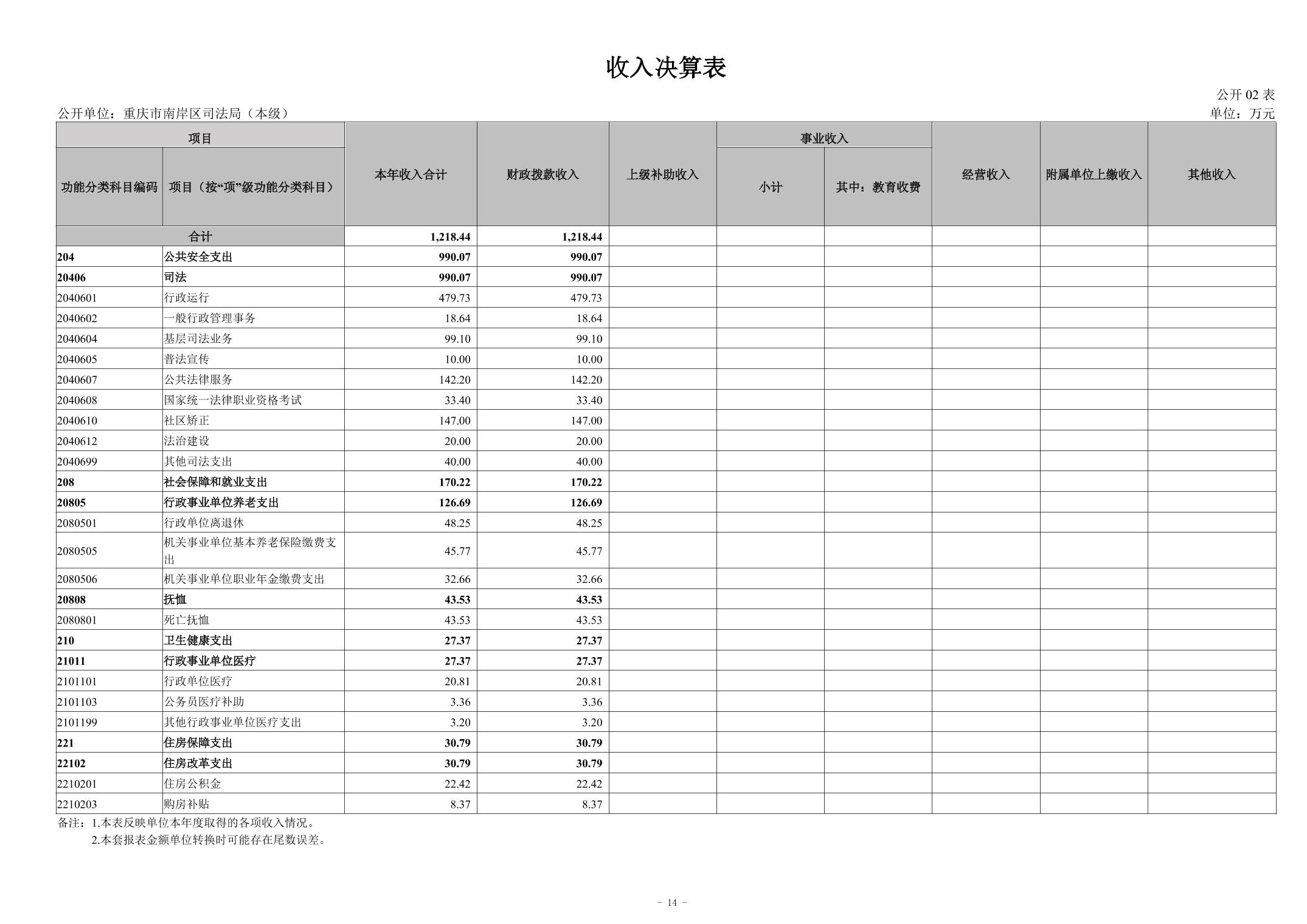 收入决算表

公开 02 表

公开单位：重庆市南岸区司法局（本级）

单位：万元

| 功能分类科目编码 | 项目（按“项”级功能分类科目） | 本年收入合计 | 财政拨款收入 | 上级补助收入 | 事业收入 小计 | 事业收入 其中：教育收费 | 经营收入 | 附属单位上缴收入 | 其他收入 |
|---|---|---|---|---|---|---|---|---|---|
| 合计 | | 1,218.44 | 1,218.44 | | | | | | |
| 204 | 公共安全支出 | 990.07 | 990.07 | | | | | | |
| 20406 | 司法 | 990.07 | 990.07 | | | | | | |
| 2040601 | 行政运行 | 479.73 | 479.73 | | | | | | |
| 2040602 | 一般行政管理事务 | 18.64 | 18.64 | | | | | | |
| 2040604 | 基层司法业务 | 99.10 | 99.10 | | | | | | |
| 2040605 | 普法宣传 | 10.00 | 10.00 | | | | | | |
| 2040607 | 公共法律服务 | 142.20 | 142.20 | | | | | | |
| 2040608 | 国家统一法律职业资格考试 | 33.40 | 33.40 | | | | | | |
| 2040610 | 社区矫正 | 147.00 | 147.00 | | | | | | |
| 2040612 | 法治建设 | 20.00 | 20.00 | | | | | | |
| 2040699 | 其他司法支出 | 40.00 | 40.00 | | | | | | |
| 208 | 社会保障和就业支出 | 170.22 | 170.22 | | | | | | |
| 20805 | 行政事业单位养老支出 | 126.69 | 126.69 | | | | | | |
| 2080501 | 行政单位离退休 | 48.25 | 48.25 | | | | | | |
| 2080505 | 机关事业单位基本养老保险缴费支出 | 45.77 | 45.77 | | | | | | |
| 2080506 | 机关事业单位职业年金缴费支出 | 32.66 | 32.66 | | | | | | |
| 20808 | 抚恤 | 43.53 | 43.53 | | | | | | |
| 2080801 | 死亡抚恤 | 43.53 | 43.53 | | | | | | |
| 210 | 卫生健康支出 | 27.37 | 27.37 | | | | | | |
| 21011 | 行政事业单位医疗 | 27.37 | 27.37 | | | | | | |
| 2101101 | 行政单位医疗 | 20.81 | 20.81 | | | | | | |
| 2101103 | 公务员医疗补助 | 3.36 | 3.36 | | | | | | |
| 2101199 | 其他行政事业单位医疗支出 | 3.20 | 3.20 | | | | | | |
| 221 | 住房保障支出 | 30.79 | 30.79 | | | | | | |
| 22102 | 住房改革支出 | 30.79 | 30.79 | | | | | | |
| 2210201 | 住房公积金 | 22.42 | 22.42 | | | | | | |
| 2210203 | 购房补贴 | 8.37 | 8.37 | | | | | | |

备注：1.本表反映单位本年度取得的各项收入情况。
2.本套报表金额单位转换时可能存在尾数误差。

- 14 -